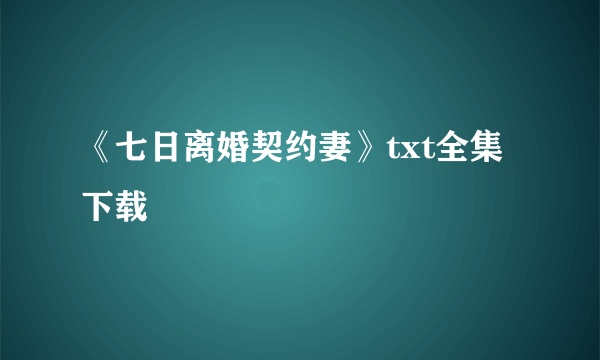 《七日离婚契约妻》txt全集下载